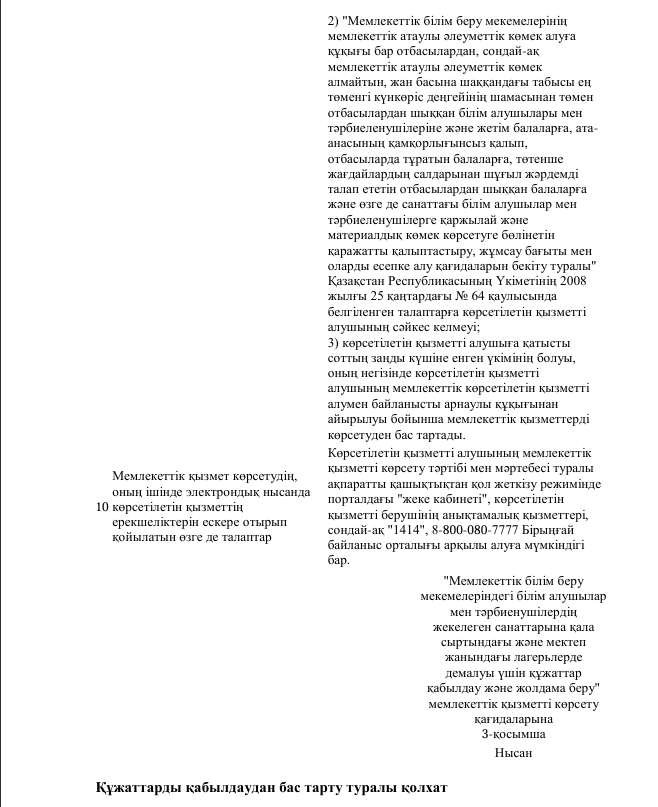 2) "Мемлекеттік білім беру мекемелерінің мемлекеттік атаулы әлеуметтік көмек алуға құқығы бар отбасылардан, сондай-ақ мемлекеттік атаулы әлеуметтік көмек алмайтын, жан басына шаққандағы табысы ең төменгі күнкөріс деңгейінің шамасынан төмен отбасылардан шыққан білім алушылары мен тәрбиеленушілеріне және жетім балаларға, ата-анасының қамқорлығынсыз қалып, отбасыларда тұратын балаларға, төтенше жағдайлардың салдарынан шұғыл жәрдемді талап ететін отбасылардан шыққан балаларға және өзге де санаттағы білім алушылар мен тәрбиеленушілерге қаржылай және материалдық көмек көрсетуге бөлінетін қаражатты қалыптастыру, жұмсау бағыты мен оларды есепке алу қағидаларын бекіту туралы" Қазақстан Республикасының Үкіметінің 2008 жылғы 25 қаңтардағы № 64 қаулысында белгіленген талаптарға көрсетілетін қызметті алушының сәйкес келмеуі;
3) көрсетілетін қызметті алушыға қатысты соттың заңды күшіне енген үкімінің болуы, оның негізінде көрсетілетін қызметті алушының мемлекеттік көрсетілетін қызметті алумен байланысты арнаулы құқығынан айырылуы бойынша мемлекеттік қызметтерді көрсетуден бас тартады.

| 10 | Мемлекеттік қызмет көрсетудің, оның ішінде электрондық нысанда көрсетілетін қызметтің ерекшеліктерін ескере отырып қойылатын өзге де талаптар | Көрсетілетін қызметті алушының мемлекеттік қызметті көрсету тәртібі мен мәртебесі туралы ақпаратты қашықтықтан қол жеткізу режимінде порталдағы "жеке кабинеті", көрсетілетін қызметті берушінің анықтамалық қызметтері, сондай-ақ "1414", 8-800-080-7777 Бірыңғай байланыс орталығы арқылы алуға мүмкіндігі бар. |

"Мемлекеттік білім беру мекемелеріндегі білім алушылар мен тәрбиенушілердің жекелеген санаттарына қала сыртындағы және мектеп жанындағы лагерьлерде демалуы үшін құжаттар қабылдау және жолдама беру" мемлекеттік қызметті көрсету қағидаларына
3-қосымша

Нысан

Құжаттарды қабылдаудан бас тарту туралы қолхат